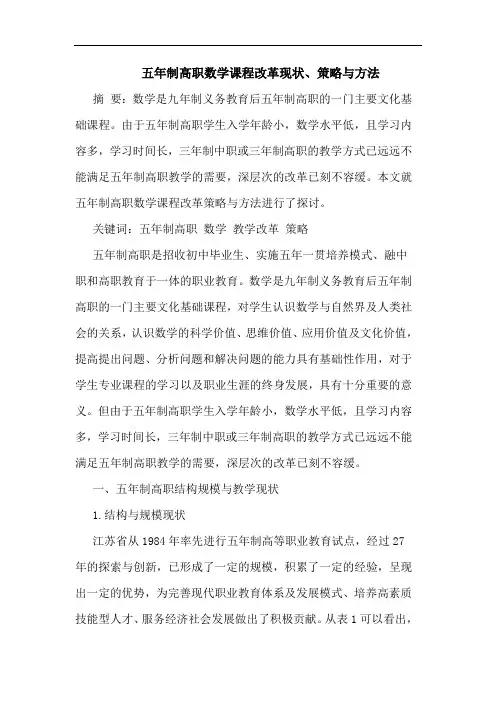 五年制高职数学课程改革现状、策略与方法

摘 要：数学是九年制义务教育后五年制高职的一门主要文化基础课程。由于五年制高职学生入学年龄小，数学水平低，且学习内容多，学习时间长，三年制中职或三年制高职的教学方式已远远不能满足五年制高职教学的需要，深层次的改革已刻不容缓。本文就五年制高职数学课程改革策略与方法进行了探讨。

关键词：五年制高职 数学 教学改革 策略

五年制高职是招收初中毕业生、实施五年一贯培养模式、融中职和高职教育于一体的职业教育。数学是九年制义务教育后五年制高职的一门主要文化基础课程，对学生认识数学与自然界及人类社会的关系，认识数学的科学价值、思维价值、应用价值及文化价值，提高提出问题、分析问题和解决问题的能力具有基础性作用，对于学生专业课程的学习以及职业生涯的终身发展，具有十分重要的意义。但由于五年制高职学生入学年龄小，数学水平低，且学习内容多，学习时间长，三年制中职或三年制高职的教学方式已远远不能满足五年制高职教学的需要，深层次的改革已刻不容缓。

一、五年制高职结构规模与教学现状

1.结构与规模现状

江苏省从 1984 年率先进行五年制高等职业教育试点，经过 27 年的探索与创新，已形成了一定的规模，积累了一定的经验，呈现出一定的优势，为完善现代职业教育体系及发展模式、培养高素质技能型人才、服务经济社会发展做出了积极贡献。从表 1 可以看出，